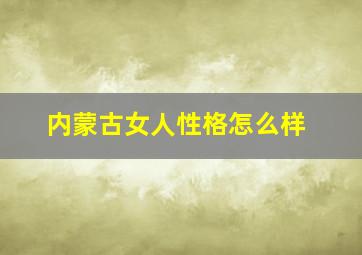 内蒙古女人性格怎么样